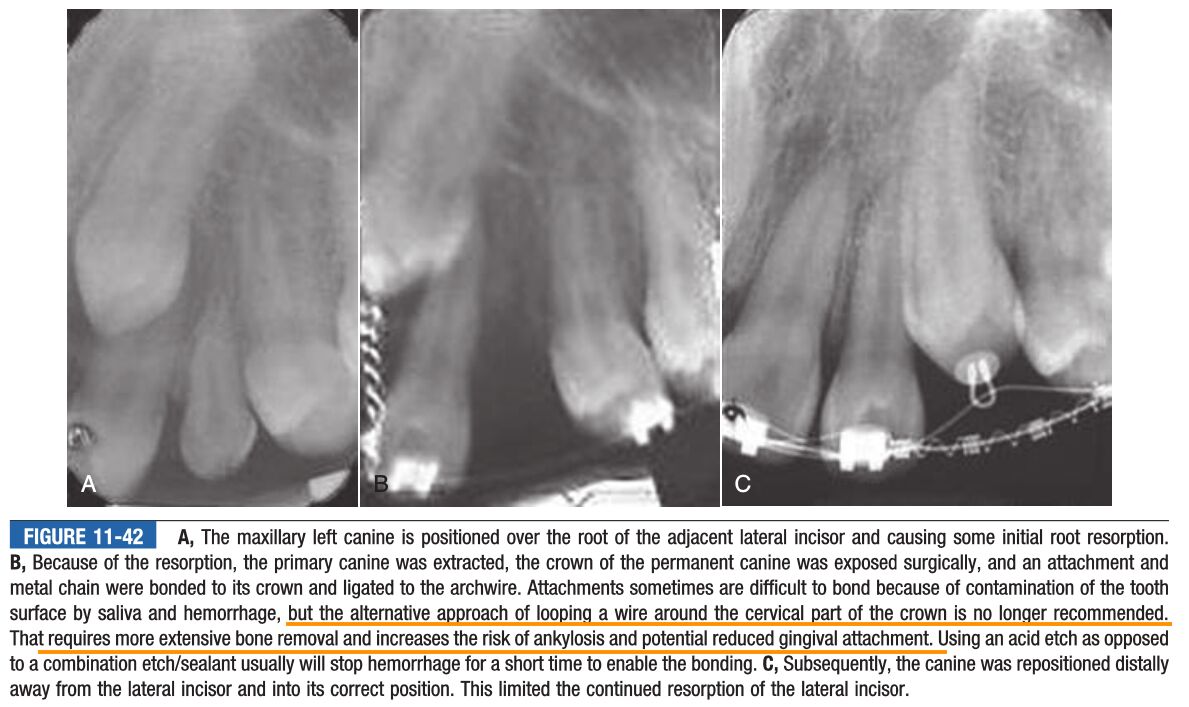 A

B

C

FIGURE 11-42 A, The maxillary left canine is positioned over the root of the adjacent lateral incisor and causing some initial root resorption. B, Because of the resorption, the primary canine was extracted, the crown of the permanent canine was exposed surgically, and an attachment and metal chain were bonded to its crown and ligated to the archwire. Attachments sometimes are difficult to bond because of contamination of the tooth surface by saliva and hemorrhage, but the alternative approach of looping a wire around the cervical part of the crown is no longer recommended. That requires more extensive bone removal and increases the risk of ankylosis and potential reduced gingival attachment. Using an acid etch as opposed to a combination etch/sealant usually will stop hemorrhage for a short time to enable the bonding. C, Subsequently, the canine was repositioned distally away from the lateral incisor and into its correct position. This limited the continued resorption of the lateral incisor.